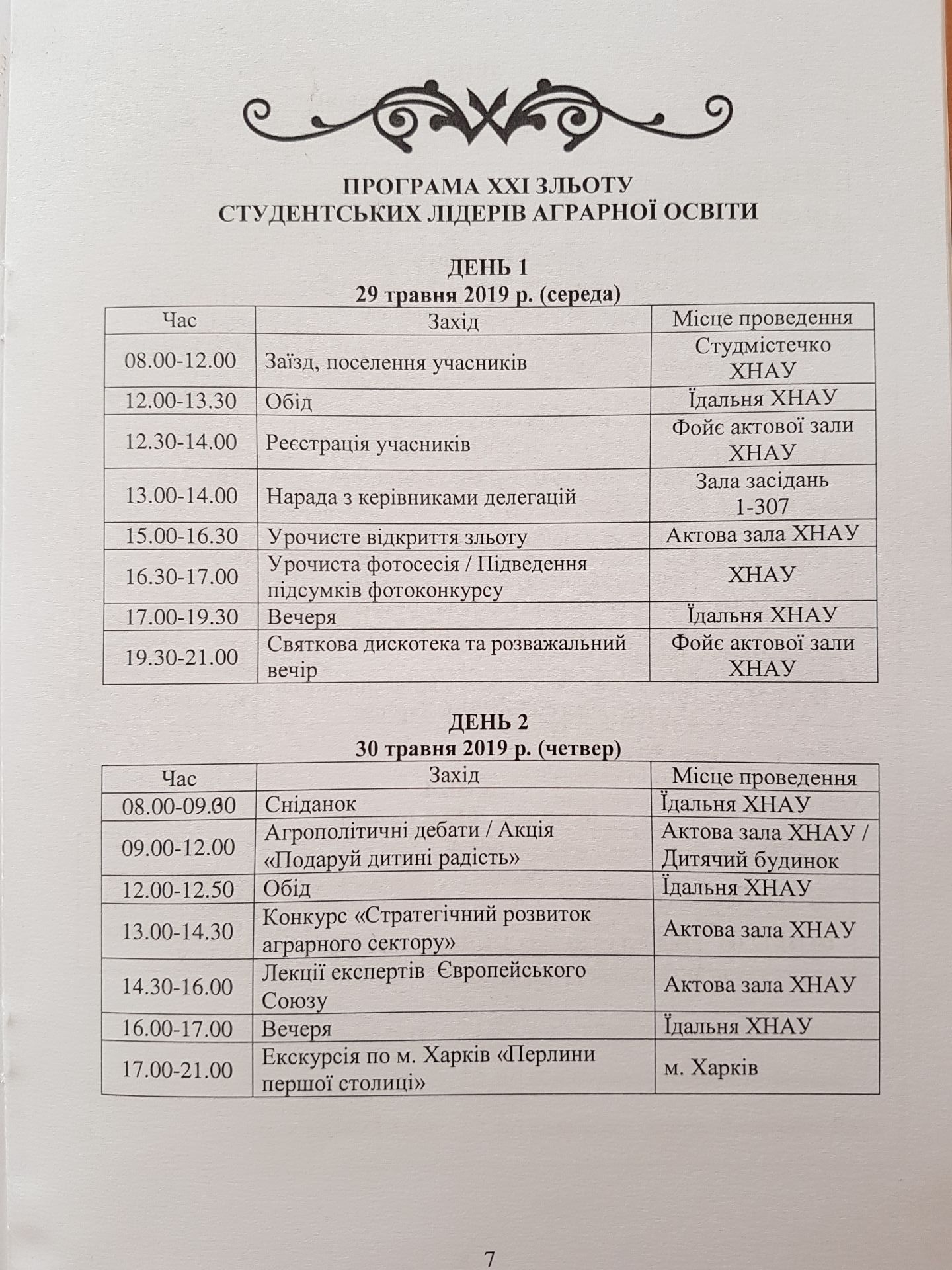 ПРОГРАМА XXI ЗЛЬОТУ
СТУДЕНТСЬКИХ ЛІДЕРІВ АГРАРНОЇ ОСВІТИ

ДЕНЬ 1
29 травня 2019 р. (середа)

| Час | Захід | Місце проведення |
|---|---|---|
| 08.00-12.00 | Заїзд, поселення учасників | Студмістечко ХНАУ |
| 12.00-13.30 | Обід | Їдальня ХНАУ |
| 12.30-14.00 | Реєстрація учасників | Фойє актової зали ХНАУ |
| 13.00-14.00 | Нарада з керівниками делегацій | Зала засідань 1-307 |
| 15.00-16.30 | Урочисте відкриття зльоту | Актова зала ХНАУ |
| 16.30-17.00 | Урочиста фотосесія / Підведення підсумків фотоконкурсу | ХНАУ |
| 17.00-19.30 | Вечеря | Їдальня ХНАУ |
| 19.30-21.00 | Святкова дискотека та розважальний вечір | Фойє актової зали ХНАУ |

ДЕНЬ 2
30 травня 2019 р. (четвер)

| Час | Захід | Місце проведення |
|---|---|---|
| 08.00-09.00 | Сніданок | Їдальня ХНАУ |
| 09.00-12.00 | Агрополітичні дебати / Акція «Подаруй дитині радість» | Актова зала ХНАУ / Дитячий будинок |
| 12.00-12.50 | Обід | Їдальня ХНАУ |
| 13.00-14.30 | Конкурс «Стратегічний розвиток аграрного сектору» | Актова зала ХНАУ |
| 14.30-16.00 | Лекції експертів Європейського Союзу | Актова зала ХНАУ |
| 16.00-17.00 | Вечеря | Їдальня ХНАУ |
| 17.00-21.00 | Екскурсія по м. Харків «Перлини першої столиці» | м. Харків |

7